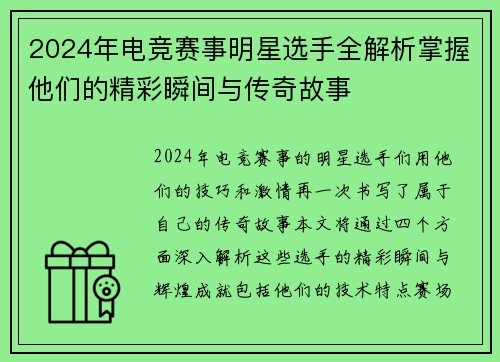 2024年电竞赛事明星选手全解析掌握他们的精彩瞬间与传奇故事

2024年电竞赛事的明星选手们用他们的技巧和激情再一次书写了属于自己的传奇故事本文将通过四个方面深入解析这些选手的精彩瞬间与辉煌成就包括他们的技术特点赛场